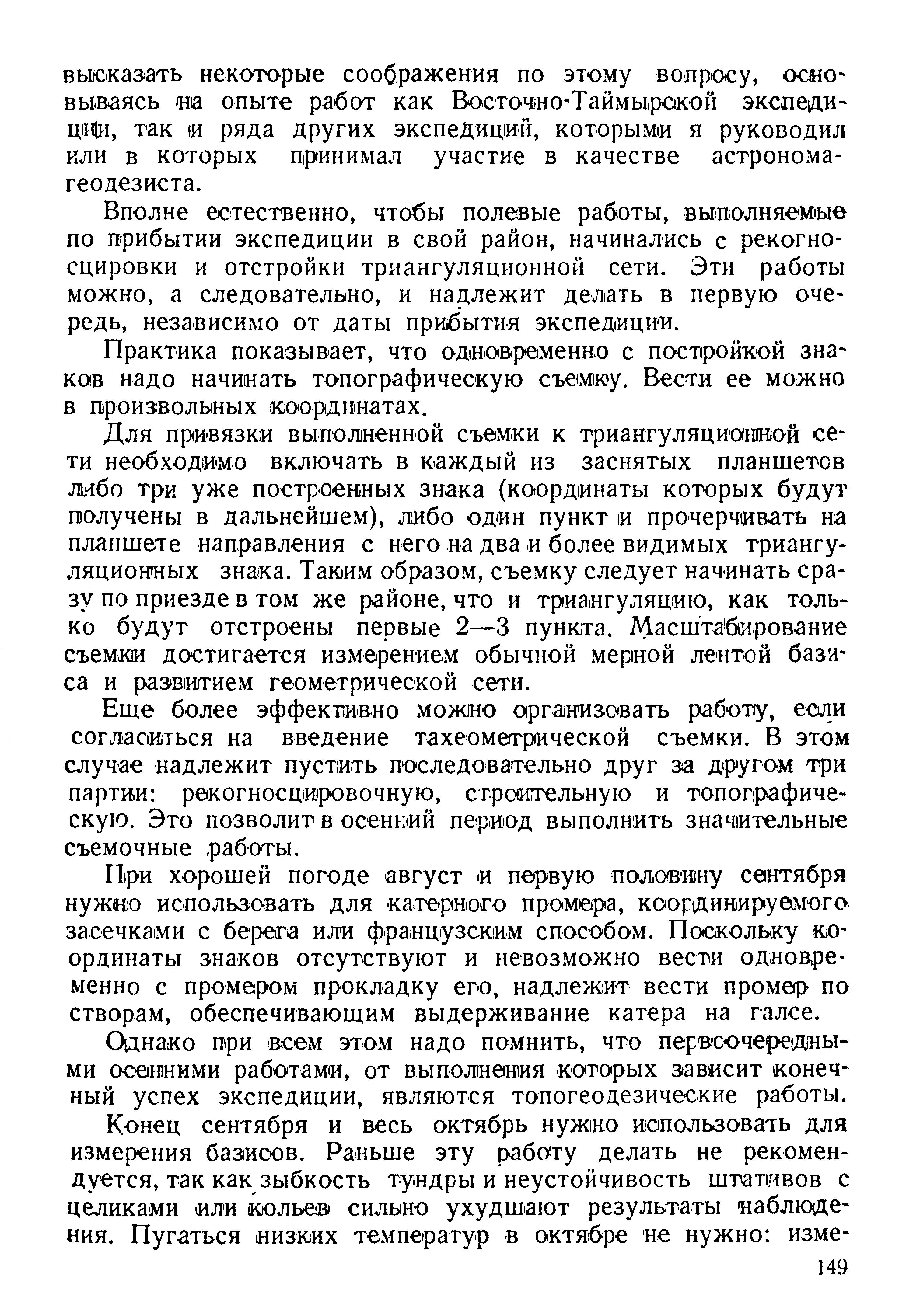 высказать некоторые соображения по этому вопросу, основываясь на опыте работ как Восточно-Таймырской экспедиции, так и ряда других экспедиций, которыми я руководил или в которых принимал участие в качестве астронома-геодезиста.

Вполне естественно, чтобы полевые работы, выполняемые по прибытии экспедиции в свой район, начинались с рекогносцировки и отстройки триангуляционной сети. Эти работы можно, а следовательно, и надлежит делать в первую очередь, независимо от даты прибытия экспедиции.

Практика показывает, что одновременно с постройкой знаков надо начинать топографическую съемку. Вести ее можно в произвольных координатах.

Для привязки выполненной съемки к триангуляционной сети необходимо включать в каждый из заснятых планшетов либо три уже построенных знака (координаты которых будут получены в дальнейшем), либо один пункт и прочерчивать на планшете направления с него на два и более видимых триангуляционных знака. Таким образом, съемку следует начинать сразу по приезде в том же районе, что и триангуляцию, как только будут отстроены первые 2—3 пункта. Масштабирование съемки достигается измерением обычной мерной лентой базиса и развитием геометрической сети.

Еще более эффективно можно организовать работу, если согласиться на введение тахеометрической съемки. В этом случае надлежит пустить последовательно друг за другом три партии: рекогносцировочную, строительную и топографическую. Это позволит в осенний период выполнить значительные съемочные работы.

При хорошей погоде август и первую половину сентября нужно использовать для катерного промера, координируемого засечками с берега или французским способом. Поскольку координаты знаков отсутствуют и невозможно вести одновременно с промером прокладку его, надлежит вести промер по створам, обеспечивающим выдерживание катера на галсе.

Однако при всем этом надо помнить, что первоочередными осенними работами, от выполнения которых зависит конечный успех экспедиции, являются топогеодезические работы.

Конец сентября и весь октябрь нужно использовать для измерения базисов. Раньше эту работу делать не рекомендуется, так как зыбкость тундры и неустойчивость штативов с целиками или кольев сильно ухудшают результаты наблюдения. Пугаться низких температур в октябре не нужно: изме-

149